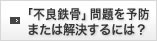 「不良鉄骨」問題を予防または解決するには？